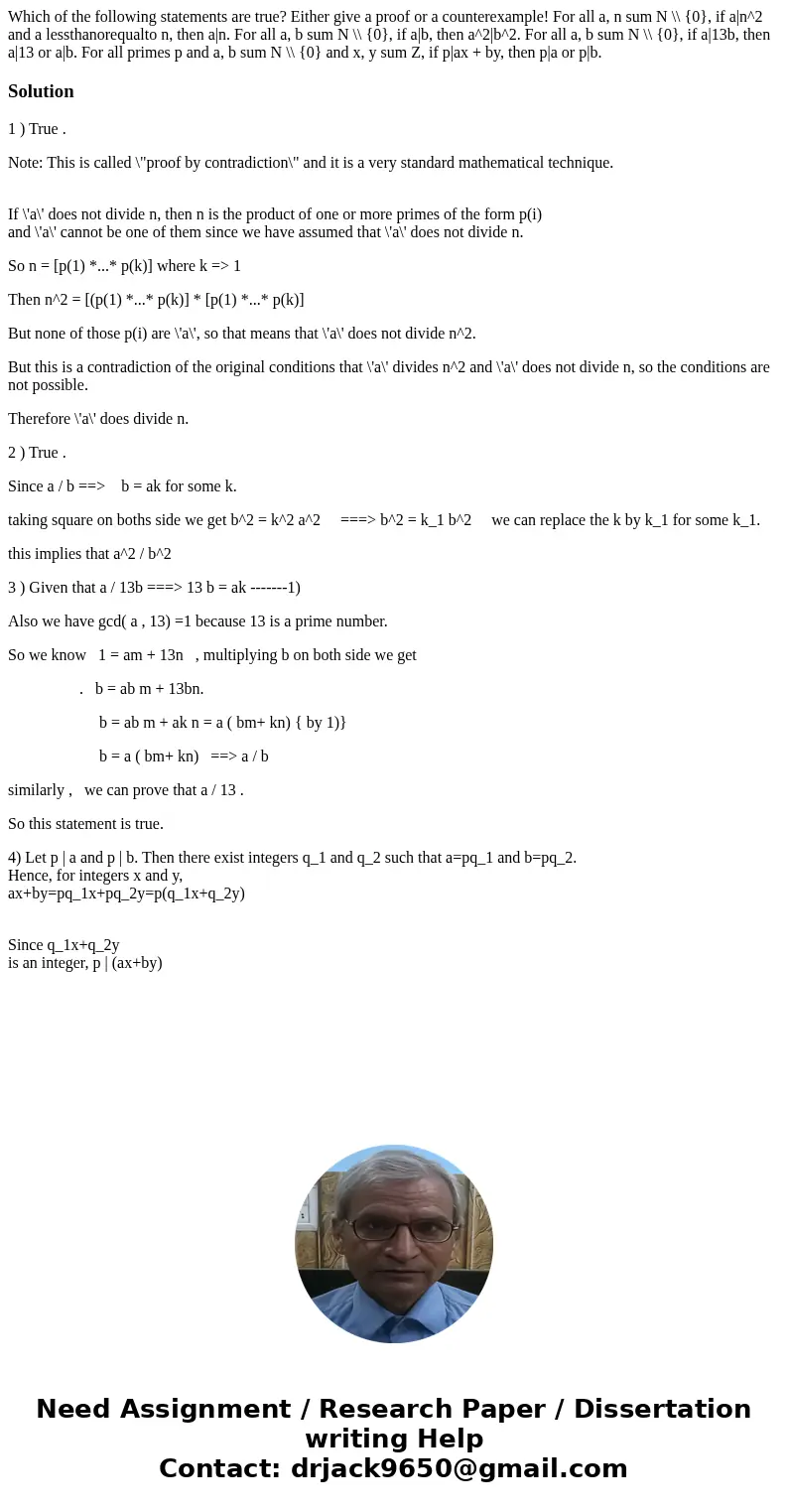 Which of the following statements are true? Either give a proof or a counterexample! For all a, n sum N \\ {0}, if a|n^2 and a lessthanorequalto n, then a|n. For all a, b sum N \\ {0}, if a|b, then a^2|b^2. For all a, b sum N \\ {0}, if a|13b, then a|13 or a|b. For all primes p and a, b sum N \\ {0} and x, y sum Z, if p|ax + by, then p|a or p|b.

Solution

1 ) True .

Note: This is called \"proof by contradiction\" and it is a very standard mathematical technique.

If \'a\' does not divide n, then n is the product of one or more primes of the form p(i) and \'a\' cannot be one of them since we have assumed that \'a\' does not divide n.

So n = [p(1) *...* p(k)] where k => 1

Then n^2 = [(p(1) *...* p(k)] * [p(1) *...* p(k)]

But none of those p(i) are \'a\', so that means that \'a\' does not divide n^2.

But this is a contradiction of the original conditions that \'a\' divides n^2 and \'a\' does not divide n, so the conditions are not possible.

Therefore \'a\' does divide n.

2 ) True .

Since a / b ==> b = ak for some k.

taking square on boths side we get b^2 = k^2 a^2 ===> b^2 = k_1 b^2 we can replace the k by k_1 for some k_1.

this implies that a^2 / b^2

3 ) Given that a / 13b ===> 13 b = ak -------1)

Also we have gcd( a , 13) =1 because 13 is a prime number.

So we know 1 = am + 13n , multiplying b on both side we get

. b = ab m + 13bn.

b = ab m + ak n = a ( bm+ kn) { by 1)}

b = a ( bm+ kn) ==> a / b

similarly , we can prove that a / 13 .

So this statement is true.

4) Let p | a and p | b. Then there exist integers q_1 and q_2 such that a=pq_1 and b=pq_2.
Hence, for integers x and y,
ax+by=pq_1x+pq_2y=p(q_1x+q_2y)

Since q_1x+q_2y
is an integer, p | (ax+by)

Need Assignment / Research Paper / Dissertation writing Help
Contact: drjack9650@gmail.com